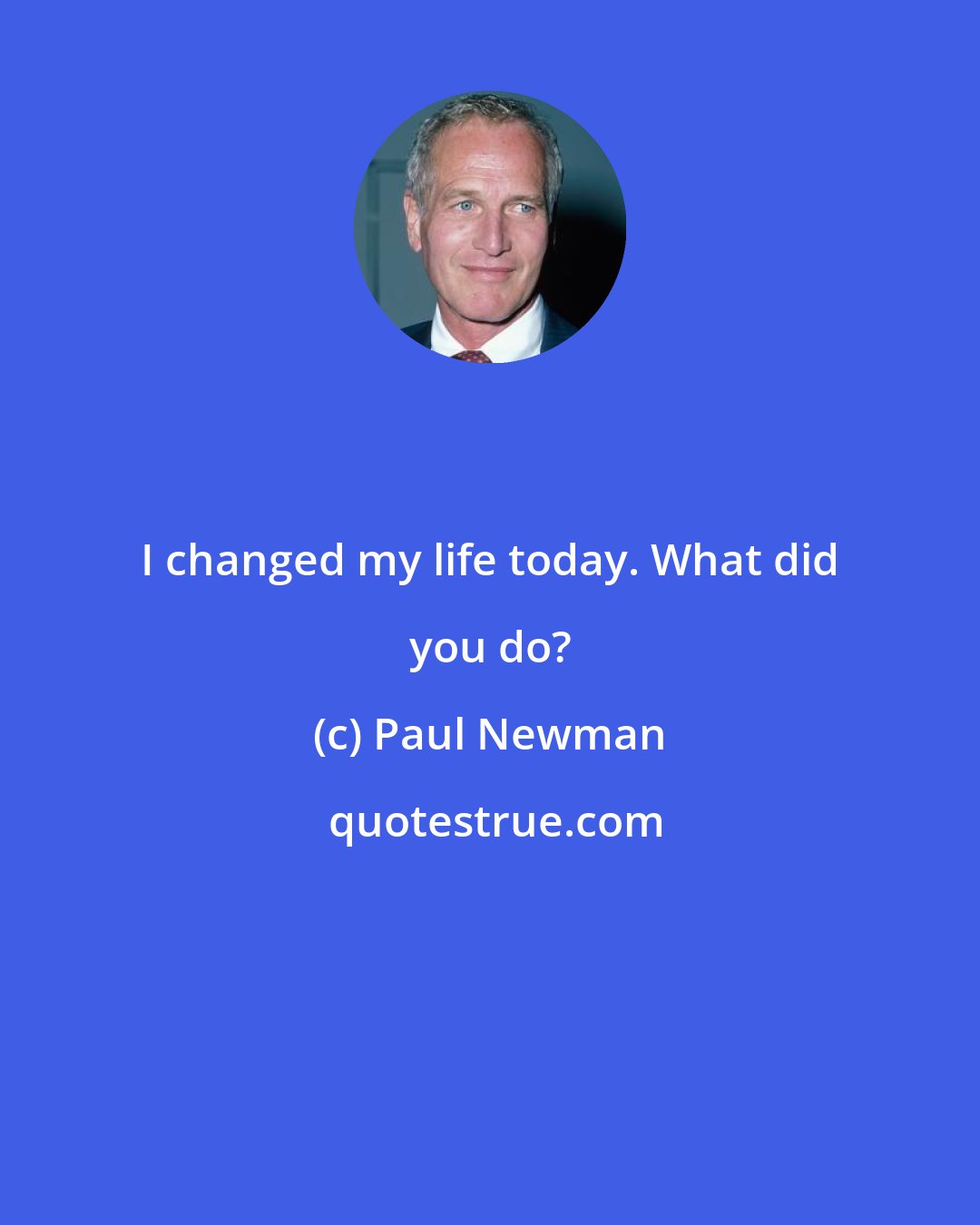 I changed my life today. What did you do?

(c) Paul Newman

quotestrue.com